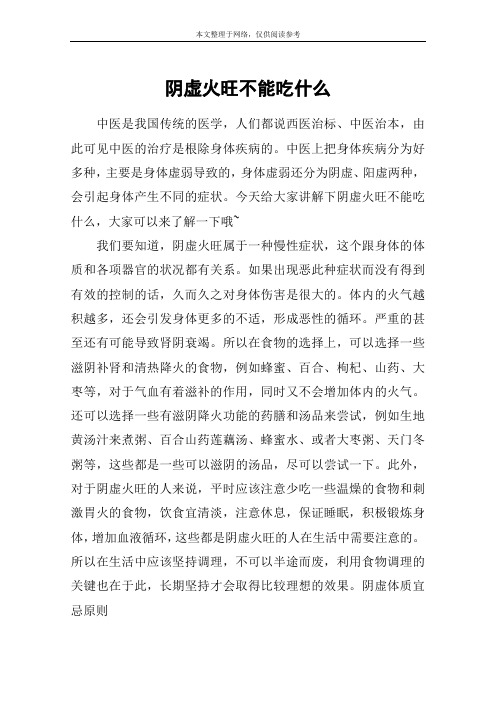 本文整理于网络，仅供阅读参考

阴虚火旺不能吃什么

中医是我国传统的医学，人们都说西医治标、中医治本，由此可见中医的治疗是根除身体疾病的。中医上把身体疾病分为好多种，主要是身体虚弱导致的，身体虚弱还分为阴虚、阳虚两种，会引起身体产生不同的症状。今天给大家讲解下阴虚火旺不能吃什么，大家可以来了解一下哦~

我们要知道，阴虚火旺属于一种慢性症状，这个跟身体的体质和各项器官的状况都有关系。如果出现恶此种症状而没有得到有效的控制的话，久而久之对身体伤害是很大的。体内的火气越积越多，还会引发身体更多的不适，形成恶性的循环。严重的甚至还有可能导致肾阴衰竭。所以在食物的选择上，可以选择一些滋阴补肾和清热降火的食物，例如蜂蜜、百合、枸杞、山药、大枣等，对于气血有着滋补的作用，同时又不会增加体内的火气。还可以选择一些有滋阴降火功能的药膳和汤品来尝试，例如生地黄汤汁来煮粥、百合山药莲藕汤、蜂蜜水、或者大枣粥、天门冬粥等，这些都是一些可以滋阴的汤品，尽可以尝试一下。此外，对于阴虚火旺的人来说，平时应该注意少吃一些温燥的食物和刺激胃火的食物，饮食宜清淡，注意休息，保证睡眠，积极锻炼身体，增加血液循环，这些都是阴虚火旺的人在生活中需要注意的。所以在生活中应该坚持调理，不可以半途而废，利用食物调理的关键也在于此，长期坚持才会取得比较理想的效果。阴虚体质宜忌原则